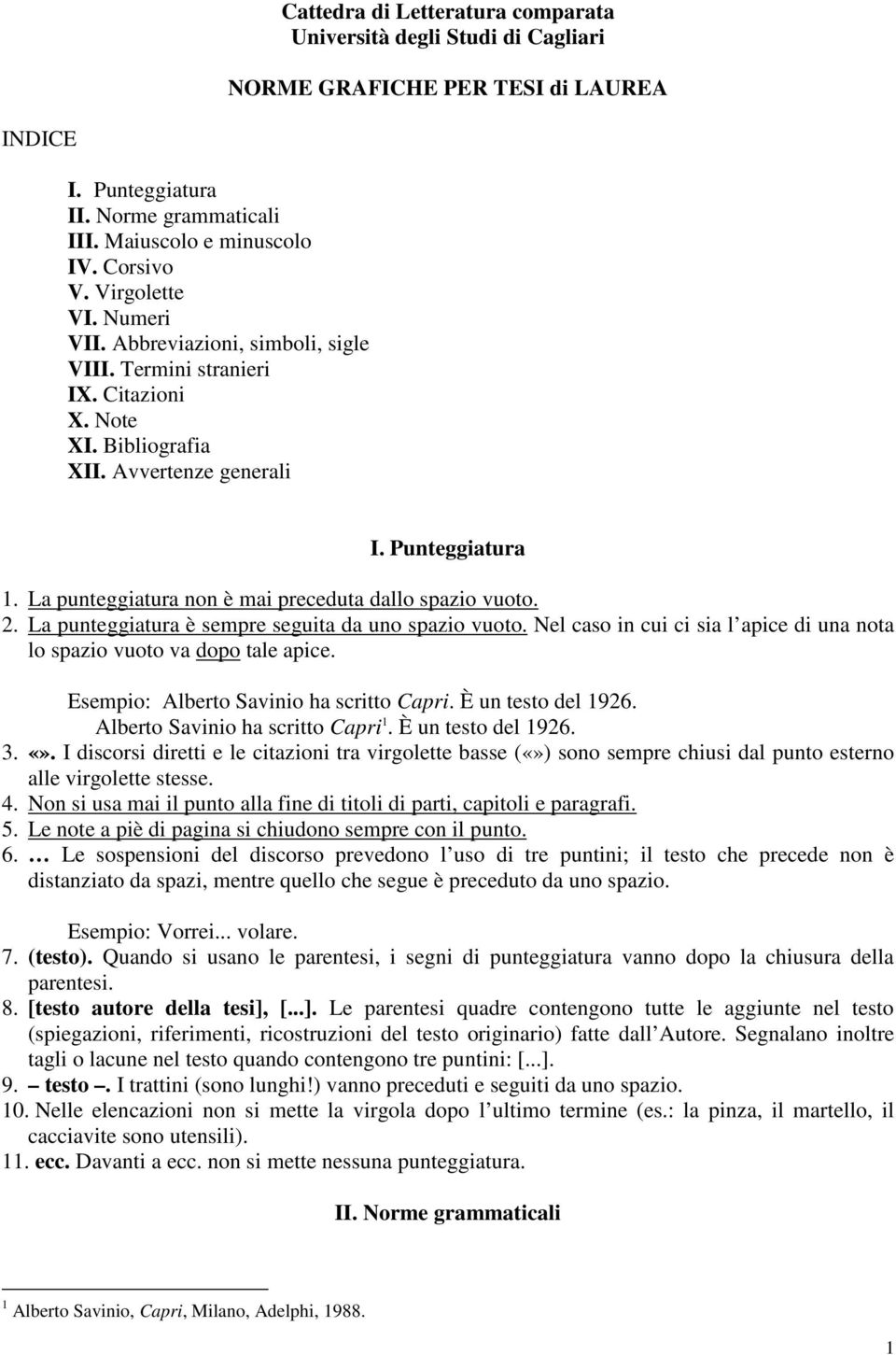 Cattedra di Letteratura comparata
Università degli Studi di Cagliari

NORME GRAFICHE PER TESI di LAUREA

INDICE

I. Punteggiatura
II. Norme grammaticali
III. Maiuscolo e minuscolo
IV. Corsivo
V. Virgolette
VI. Numeri
VII. Abbreviazioni, simboli, sigle
VIII. Termini stranieri
IX. Citazioni
X. Note
XI. Bibliografia
XII. Avvertenze generali

I. Punteggiatura

1. La punteggiatura non è mai preceduta dallo spazio vuoto.
2. La punteggiatura è sempre seguita da uno spazio vuoto. Nel caso in cui ci sia l apice di una nota lo spazio vuoto va dopo tale apice.

Esempio: Alberto Savinio ha scritto Capri. È un testo del 1926.
Alberto Savinio ha scritto Capri$^1$. È un testo del 1926.

3. «». I discorsi diretti e le citazioni tra virgolette basse («») sono sempre chiusi dal punto esterno alle virgolette stesse.
4. Non si usa mai il punto alla fine di titoli di parti, capitoli e paragrafi.
5. Le note a piè di pagina si chiudono sempre con il punto.
6. … Le sospensioni del discorso prevedono l uso di tre puntini; il testo che precede non è distanziato da spazi, mentre quello che segue è preceduto da uno spazio.

Esempio: Vorrei... volare.

7. (testo). Quando si usano le parentesi, i segni di punteggiatura vanno dopo la chiusura della parentesi.
8. [testo autore della tesi], [...]. Le parentesi quadre contengono tutte le aggiunte nel testo (spiegazioni, riferimenti, ricostruzioni del testo originario) fatte dall Autore. Segnalano inoltre tagli o lacune nel testo quando contengono tre puntini: [...].
9. – testo –. I trattini (sono lunghi!) vanno preceduti e seguiti da uno spazio.
10. Nelle elencazioni non si mette la virgola dopo l ultimo termine (es.: la pinza, il martello, il cacciavite sono utensili).
11. ecc. Davanti a ecc. non si mette nessuna punteggiatura.

II. Norme grammaticali

$^1$ Alberto Savinio, Capri, Milano, Adelphi, 1988.

1